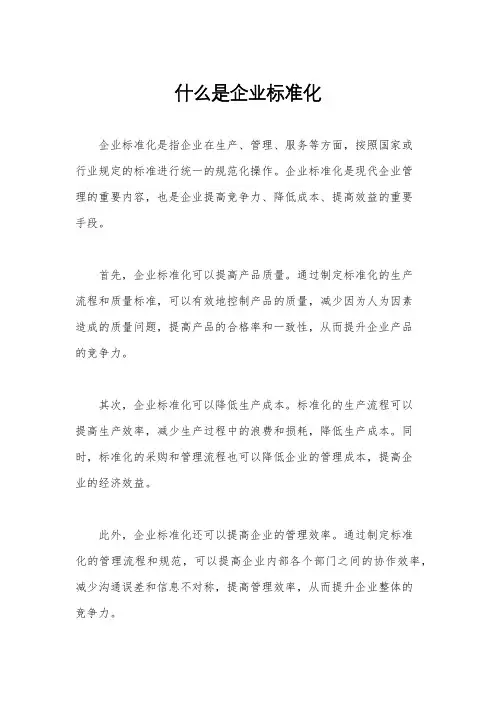 什么是企业标准化

企业标准化是指企业在生产、管理、服务等方面，按照国家或行业规定的标准进行统一的规范化操作。企业标准化是现代企业管理的重要内容，也是企业提高竞争力、降低成本、提高效益的重要手段。

首先，企业标准化可以提高产品质量。通过制定标准化的生产流程和质量标准，可以有效地控制产品的质量，减少因为人为因素造成的质量问题，提高产品的合格率和一致性，从而提升企业产品的竞争力。

其次，企业标准化可以降低生产成本。标准化的生产流程可以提高生产效率，减少生产过程中的浪费和损耗，降低生产成本。同时，标准化的采购和管理流程也可以降低企业的管理成本，提高企业的经济效益。

此外，企业标准化还可以提高企业的管理效率。通过制定标准化的管理流程和规范，可以提高企业内部各个部门之间的协作效率，减少沟通误差和信息不对称，提高管理效率，从而提升企业整体的竞争力。